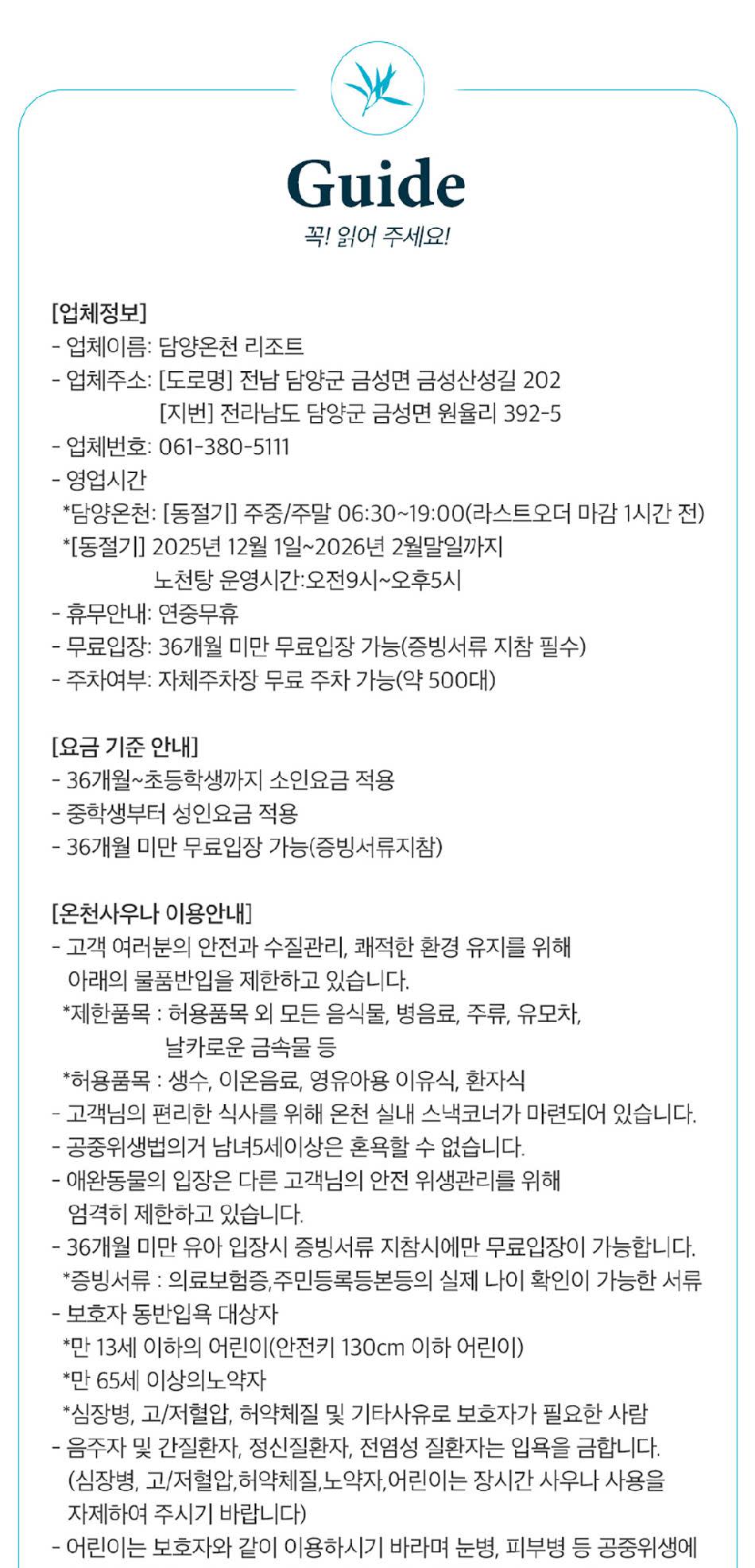 Guide
꼭! 읽어 주세요!

[업체정보]
- 업체이름: 담양온천 리조트
- 업체주소: [도로명] 전남 담양군 금성면 금성산성길 202
[지번] 전라남도 담양군 금성면 원율리 392-5
- 업체번호: 061-380-5111
- 영업시간
*담양온천: [동절기] 주중/주말 06:30~19:00(라스트오더 마감 1시간 전)
*[동절기] 2025년 12월 1일~2026년 2월말일까지
노천탕 운영시간:오전9시~오후5시
- 휴무안내: 연중무휴
- 무료입장: 36개월 미만 무료입장 가능(증빙서류 지참 필수)
- 주차여부: 자체주차장 무료 주차 가능(약 500대)

[요금 기준 안내]
- 36개월~초등학생까지 소인요금 적용
- 중학생부터 성인요금 적용
- 36개월 미만 무료입장 가능(증빙서류지참)

[온천사우나 이용안내]
- 고객 여러분의 안전과 수질관리, 쾌적한 환경 유지를 위해 아래의 물품반입을 제한하고 있습니다.
*제한품목 : 허용품목 외 모든 음식물, 병음료, 주류, 유모차, 날카로운 금속물 등
*허용품목 : 생수, 이온음료, 영유아용 이유식, 환자식
- 고객님의 편리한 식사를 위해 온천 실내 스낵코너가 마련되어 있습니다.
- 공중위생법의거 남녀5세이상은 혼욕할 수 없습니다.
- 애완동물의 입장은 다른 고객님의 안전 위생관리를 위해 엄격히 제한하고 있습니다.
- 36개월 미만 유아 입장시 증빙서류 지참시에만 무료입장이 가능합니다.
*증빙서류 : 의료보험증,주민등록등본등의 실제 나이 확인이 가능한 서류
- 보호자 동반입욕 대상자
*만 13세 이하의 어린이(안전키 130cm 이하 어린이)
*만 65세 이상의노약자
*심장병, 고/저혈압, 허약체질 및 기타사유로 보호자가 필요한 사람
- 음주자 및 간질환자, 정신질환자, 전염성 질환자는 입욕을 금합니다.
(심장병, 고/저혈압,허약체질,노약자,어린이는 장시간 사우나 사용을 자제하여 주시기 바랍니다)
- 어린이는 보호자와 같이 이용하시기 바라며 눈병, 피부병 등 공중위생에